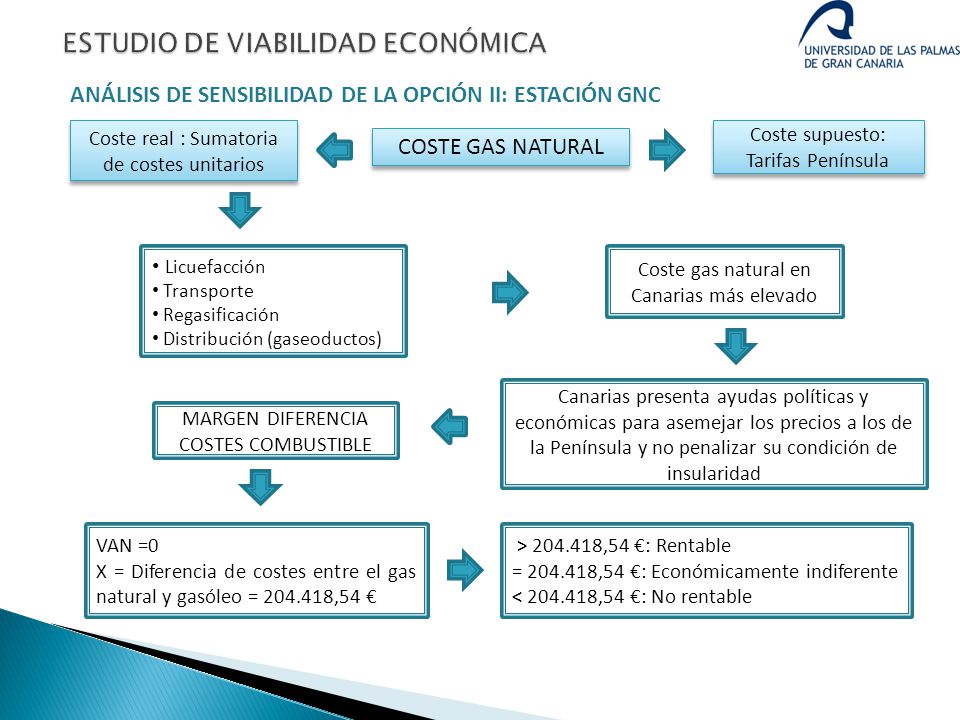 ESTUDIO DE VIABILIDAD ECONÓMICA

UNIVERSIDAD DE LAS PALMAS DE GRAN CANARIA

ANÁLISIS DE SENSIBILIDAD DE LA OPCIÓN II: ESTACIÓN GNC

Coste real : Sumatoria de costes unitarios

COSTE GAS NATURAL

Coste supuesto: Tarifas Península

• Licuefacción
• Transporte
• Regasificación
• Distribución (gaseoductos)

Coste gas natural en Canarias más elevado

Canarias presenta ayudas políticas y económicas para asemejar los precios a los de la Península y no penalizar su condición de insularidad

MARGEN DIFERENCIA COSTES COMBUSTIBLE

VAN =0
X = Diferencia de costes entre el gas natural y gasóleo = 204.418,54 €

> 204.418,54 €: Rentable
= 204.418,54 €: Económicamente indiferente
< 204.418,54 €: No rentable